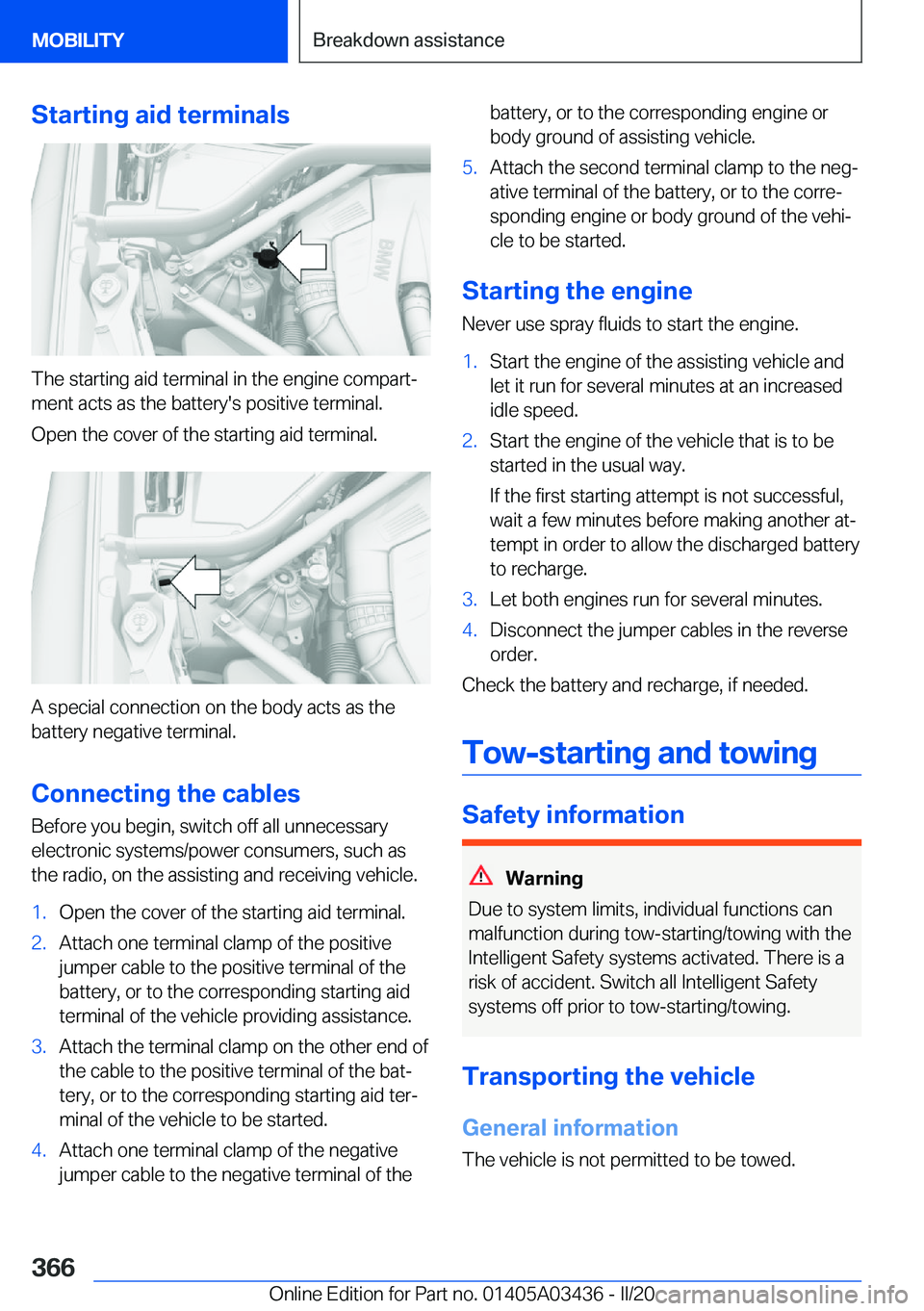 MOBILITY

Breakdown assistance

Starting aid terminals

BMW

The starting aid terminal in the engine compartment acts as the battery's positive terminal.

Open the cover of the starting aid terminal.

A special connection on the body acts as the battery negative terminal.

Connecting the cables

Before you begin, switch off all unnecessary electronic systems/power consumers, such as the radio, on the assisting and receiving vehicle.

1. Open the cover of the starting aid terminal.
2. Attach one terminal clamp of the positive jumper cable to the positive terminal of the battery, or to the corresponding starting aid terminal of the vehicle providing assistance.
3. Attach the terminal clamp on the other end of the cable to the positive terminal of the battery, or to the corresponding starting aid terminal of the vehicle to be started.
4. Attach one terminal clamp of the negative jumper cable to the negative terminal of the battery, or to the corresponding engine or body ground of assisting vehicle.
5. Attach the second terminal clamp to the negative terminal of the battery, or to the corresponding engine or body ground of the vehicle to be started.

Starting the engine

Never use spray fluids to start the engine.

1. Start the engine of the assisting vehicle and let it run for several minutes at an increased idle speed.
2. Start the engine of the vehicle that is to be started in the usual way.

If the first starting attempt is not successful, wait a few minutes before making another attempt in order to allow the discharged battery to recharge.
3. Let both engines run for several minutes.
4. Disconnect the jumper cables in the reverse order.

Check the battery and recharge, if needed.

Tow-starting and towing

Safety information

Warning

Due to system limits, individual functions can malfunction during tow-starting/towing with the Intelligent Safety systems activated. There is a risk of accident. Switch all Intelligent Safety systems off prior to tow-starting/towing.

Transporting the vehicle

General information

The vehicle is not permitted to be towed.

366

Online Edition for Part no. 01405A03436 - II/20

carmanualsonline.info